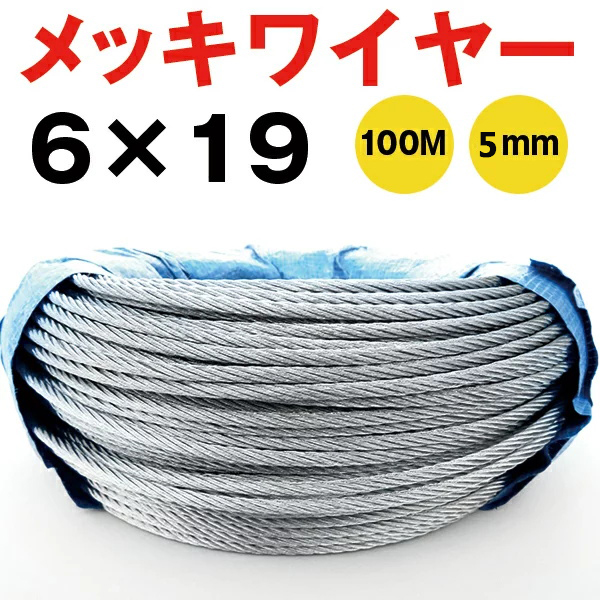 メッキワイヤー

6×19

100M

5mm